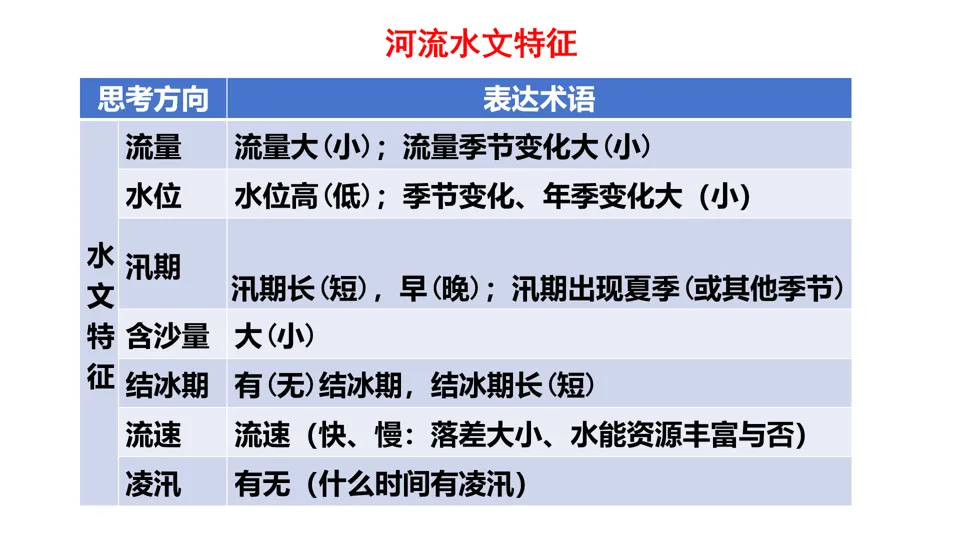 河流水文特征

| 思考方向 |  | 表达术语 |
|---|---|---|
| 水文特征 | 流量 | 流量大(小)；流量季节变化大(小) |
|  | 水位 | 水位高(低)；季节变化、年季变化大（小) |
|  | 汛期 | 汛期长(短)，早(晚)；汛期出现夏季(或其他季节) |
|  | 含沙量 | 大(小) |
|  | 结冰期 | 有(无)结冰期，结冰期长(短) |
|  | 流速 | 流速（快、慢：落差大小、水能资源丰富与否) |
|  | 凌汛 | 有无（什么时间有凌汛) |